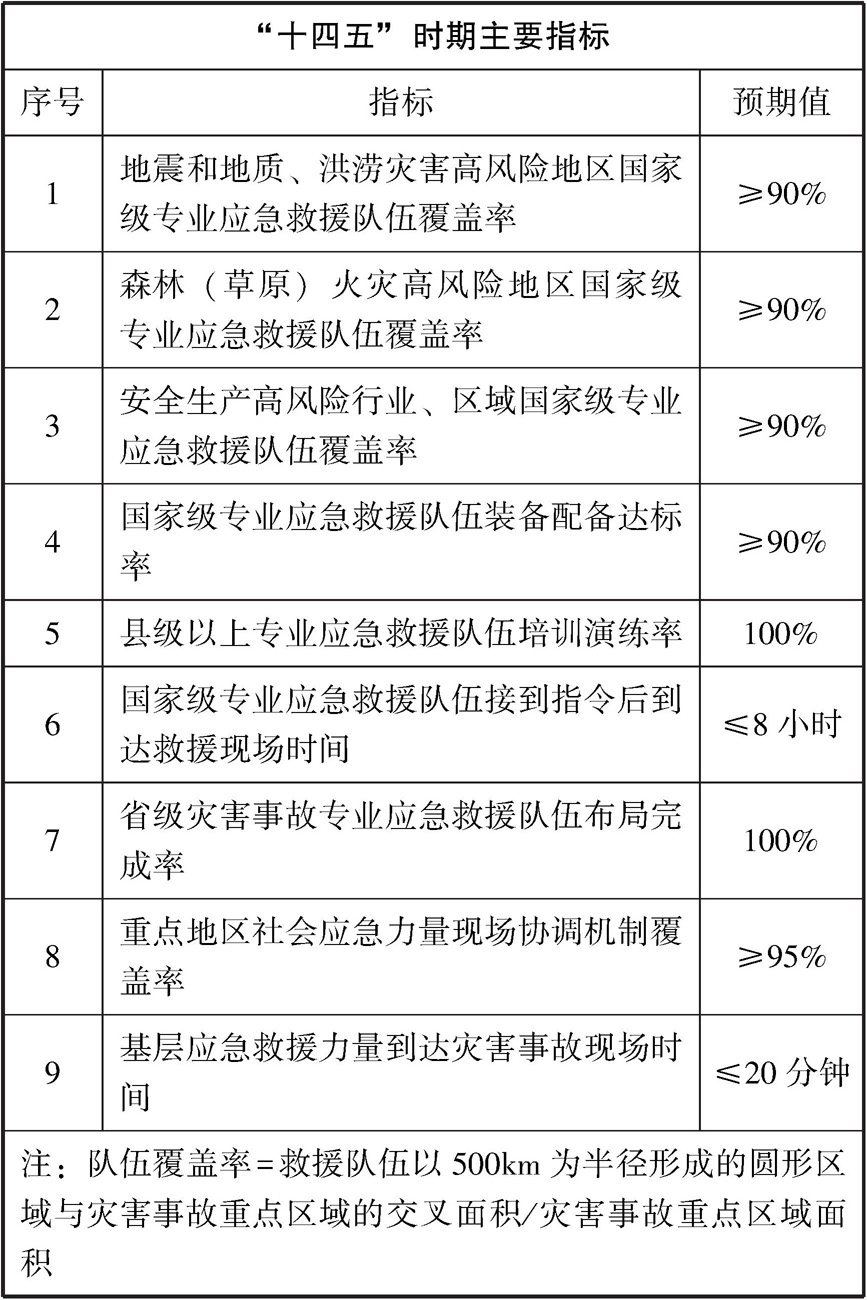 “十四五”时期主要指标

| 序号 | 指标 | 预期值 |
|---|---|---|
| 1 | 地震和地质、洪涝灾害高风险地区国家级专业应急救援队伍覆盖率 | ≥90% |
| 2 | 森林（草原）火灾高风险地区国家级专业应急救援队伍覆盖率 | ≥90% |
| 3 | 安全生产高风险行业、区域国家级专业应急救援队伍覆盖率 | ≥90% |
| 4 | 国家级专业应急救援队伍装备配备达标率 | ≥90% |
| 5 | 县级以上专业应急救援队伍培训演练率 | 100% |
| 6 | 国家级专业应急救援队伍接到指令后到达救援现场时间 | ≤8 小时 |
| 7 | 省级灾害事故专业应急救援队伍布局完成率 | 100% |
| 8 | 重点地区社会应急力量现场协调机制覆盖率 | ≥95% |
| 9 | 基层应急救援力量到达灾害事故现场时间 | ≤20 分钟 |

注：队伍覆盖率=救援队伍以 500km 为半径形成的圆形区域与灾害事故重点区域的交叉面积/灾害事故重点区域面积